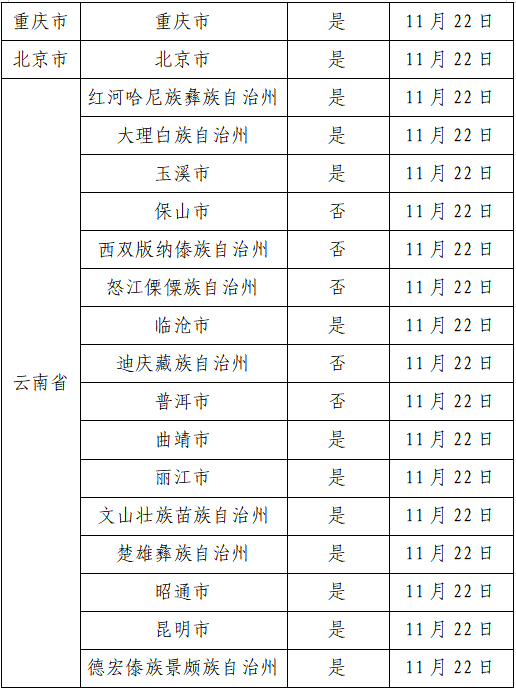 | 重庆市 | 重庆市 | 是 | 11月22日 |
|---|---|---|---|
| 北京市 | 北京市 | 是 | 11月22日 |
| 云南省 | 红河哈尼族彝族自治州 | 是 | 11月22日 |
| | 大理白族自治州 | 是 | 11月22日 |
| | 玉溪市 | 是 | 11月22日 |
| | 保山市 | 否 | 11月22日 |
| | 西双版纳傣族自治州 | 否 | 11月22日 |
| | 怒江傈僳族自治州 | 否 | 11月22日 |
| | 临沧市 | 是 | 11月22日 |
| | 迪庆藏族自治州 | 否 | 11月22日 |
| | 普洱市 | 否 | 11月22日 |
| | 曲靖市 | 是 | 11月22日 |
| | 丽江市 | 是 | 11月22日 |
| | 文山壮族苗族自治州 | 是 | 11月22日 |
| | 楚雄彝族自治州 | 是 | 11月22日 |
| | 昭通市 | 是 | 11月22日 |
| | 昆明市 | 是 | 11月22日 |
| | 德宏傣族景颇族自治州 | 是 | 11月22日 |